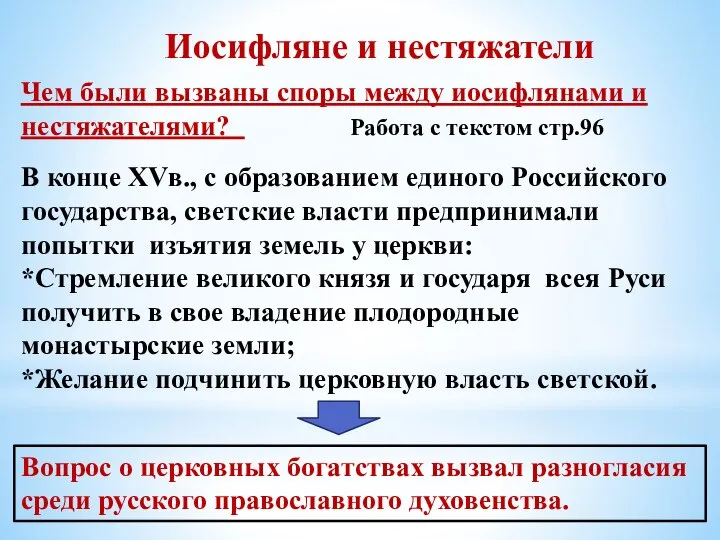 Иосифляне и нестяжатели

Чем были вызваны споры между иосифлянами и нестяжателями?

Работа с текстом стр.96

В конце XVв., с образованием единого Российского государства, светские власти предпринимали попытки изъятия земель у церкви:
*Стремление великого князя и государя всея Руси получить в свое владение плодородные монастырские земли;
*Желание подчинить церковную власть светской.

Вопрос о церковных богатствах вызвал разногласия среди русского православного духовенства.